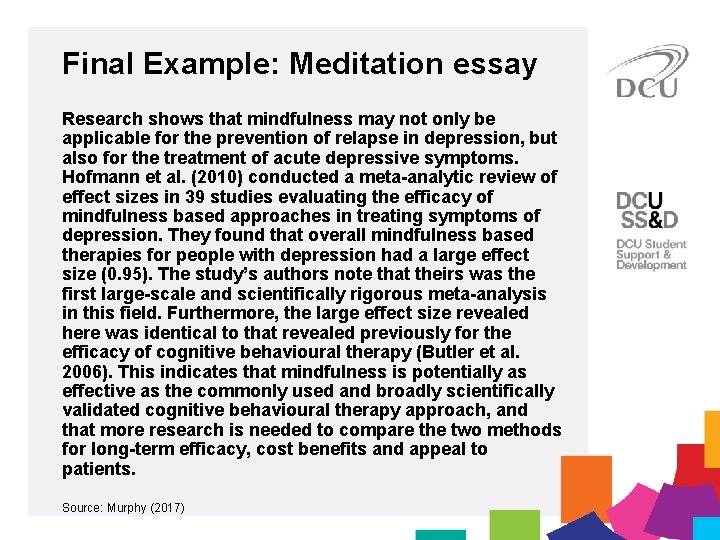 Final Example: Meditation essay

Research shows that mindfulness may not only be applicable for the prevention of relapse in depression, but also for the treatment of acute depressive symptoms. Hofmann et al. (2010) conducted a meta-analytic review of effect sizes in 39 studies evaluating the efficacy of mindfulness based approaches in treating symptoms of depression. They found that overall mindfulness based therapies for people with depression had a large effect size (0.95). The study's authors note that theirs was the first large-scale and scientifically rigorous meta-analysis in this field. Furthermore, the large effect size revealed here was identical to that revealed previously for the efficacy of cognitive behavioural therapy (Butler et al. 2006). This indicates that mindfulness is potentially as effective as the commonly used and broadly scientifically validated cognitive behavioural therapy approach, and that more research is needed to compare the two methods for long-term efficacy, cost benefits and appeal to patients.

Source: Murphy (2017)

DCU

DCU SS&D
DCU Student Support & Development